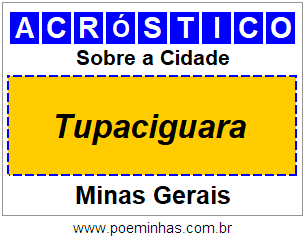 ACRóSTICO

Sobre a Cidade

Tupaciguara

Minas Gerais

www.poeminhas.com.br